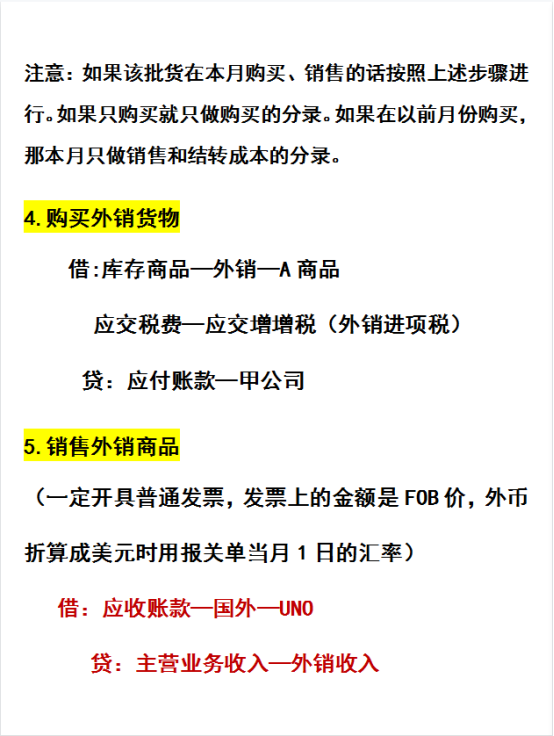 注意：如果该批货在本月购买、销售的话按照上述步骤进行。如果只购买就只做购买的分录。如果在以前月份购买，那本月只做销售和结转成本的分录。

4.购买外销货物

借:库存商品—外销—A 商品

应交税费—应交增增税（外销进项税）

贷：应付账款—甲公司

5.销售外销商品

（一定开具普通发票，发票上的金额是 FOB 价，外币折算成美元时用报关单当月 1 日的汇率）

借：应收账款—国外—UNO

贷：主营业务收入—外销收入